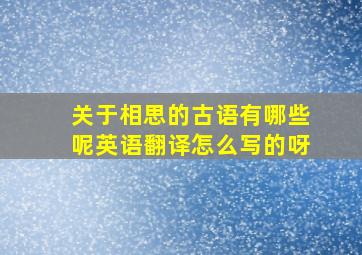 关于相思的古语有哪些呢英语翻译怎么写的呀